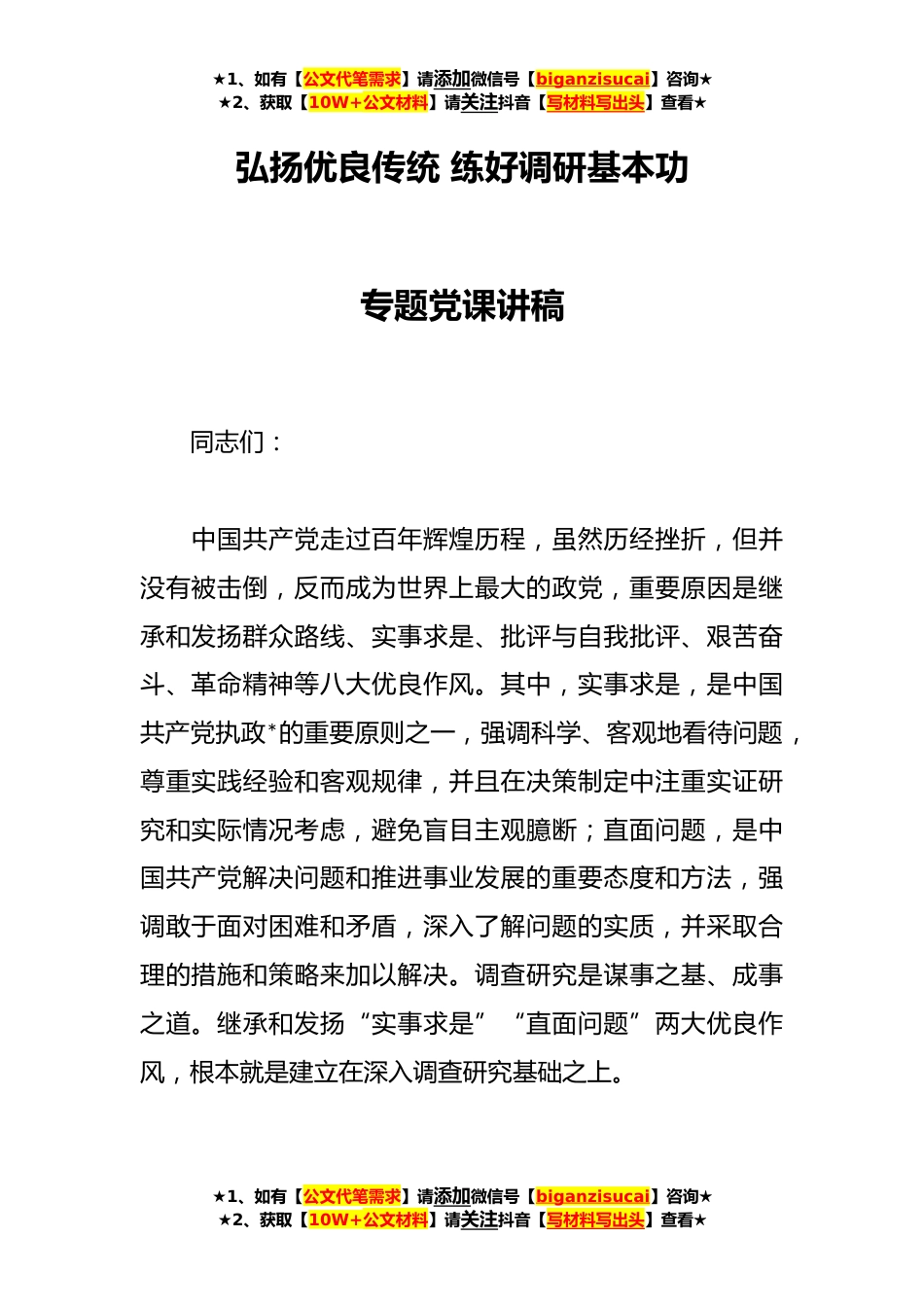 ★1、如有【公文代笔需求】请添加微信号【biganzisucai】咨询★
★2、获取【10W+公文材料】请关注抖音【写材料写出头】查看★

弘扬优良传统 练好调研基本功

专题党课讲稿

同志们：

中国共产党走过百年辉煌历程，虽然历经挫折，但并没有被击倒，反而成为世界上最大的政党，重要原因是继承和发扬群众路线、实事求是、批评与自我批评、艰苦奋斗、革命精神等八大优良作风。其中，实事求是，是中国共产党执政*的重要原则之一，强调科学、客观地看待问题，尊重实践经验和客观规律，并且在决策制定中注重实证研究和实际情况考虑，避免盲目主观臆断；直面问题，是中国共产党解决问题和推进事业发展的重要态度和方法，强调敢于面对困难和矛盾，深入了解问题的实质，并采取合理的措施和策略来加以解决。调查研究是谋事之基、成事之道。继承和发扬“实事求是”“直面问题”两大优良作风，根本就是建立在深入调查研究基础之上。

★1、如有【公文代笔需求】请添加微信号【biganzisucai】咨询★
★2、获取【10W+公文材料】请关注抖音【写材料写出头】查看★